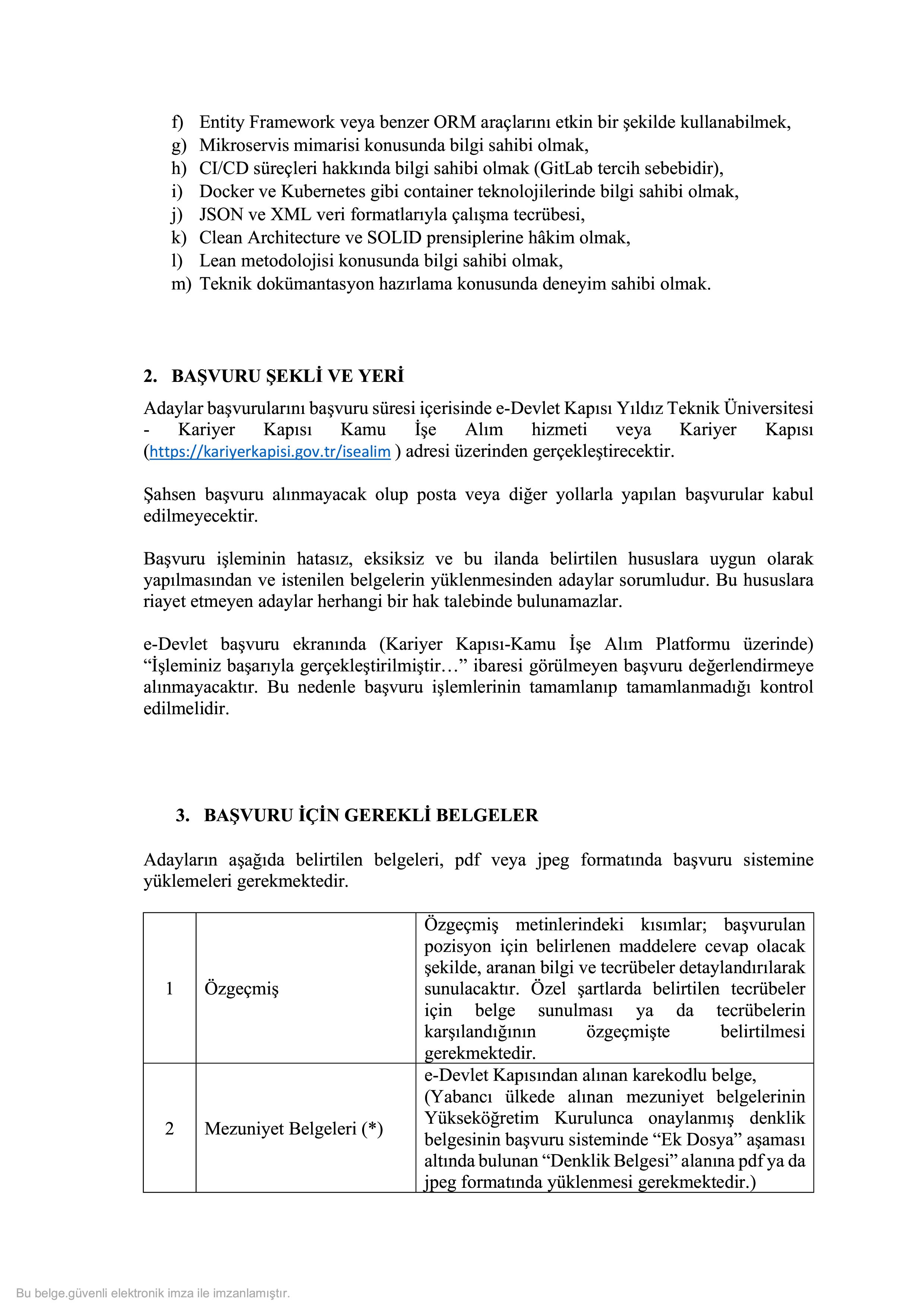 f) Entity Framework veya benzer ORM araçlarını etkin bir şekilde kullanabilmek,
g) Mikroservis mimarisi konusunda bilgi sahibi olmak,
h) CI/CD süreçleri hakkında bilgi sahibi olmak (GitLab tercih sebebidir),
i) Docker ve Kubernetes gibi container teknolojilerinde bilgi sahibi olmak,
j) JSON ve XML veri formatlarıyla çalışma tecrübesi,
k) Clean Architecture ve SOLID prensiplerine hâkim olmak,
l) Lean metodolojisi konusunda bilgi sahibi olmak,
m) Teknik dokümantasyon hazırlama konusunda deneyim sahibi olmak.

2. BAŞVURU ŞEKLİ VE YERİ

Adaylar başvurularını başvuru süresi içerisinde e-Devlet Kapısı Yıldız Teknik Üniversitesi - Kariyer Kapısı Kamu İşe Alım hizmeti veya Kariyer Kapısı (https://kariyerkapisi.gov.tr/isealim ) adresi üzerinden gerçekleştirecektir.

Şahsen başvuru alınmayacak olup posta veya diğer yollarla yapılan başvurular kabul edilmeyecektir.

Başvuru işleminin hatasız, eksiksiz ve bu ilanda belirtilen hususlara uygun olarak yapılmasından ve istenilen belgelerin yüklenmesinden adaylar sorumludur. Bu hususlara riayet etmeyen adaylar herhangi bir hak talebinde bulunamazlar.

e-Devlet başvuru ekranında (Kariyer Kapısı-Kamu İşe Alım Platformu üzerinde) “İşleminiz başarıyla gerçekleştirilmiştir…” ibaresi görülmeyen başvuru değerlendirmeye alınmayacaktır. Bu nedenle başvuru işlemlerinin tamamlanıp tamamlanmadığı kontrol edilmelidir.

3. BAŞVURU İÇİN GEREKLİ BELGELER

Adayların aşağıda belirtilen belgeleri, pdf veya jpeg formatında başvuru sistemine yüklemeleri gerekmektedir.

| 1 | Özgeçmiş | Özgeçmiş metinlerindeki kısımlar; başvurulan pozisyon için belirlenen maddelere cevap olacak şekilde, aranan bilgi ve tecrübeler detaylandırılarak sunulacaktır. Özel şartlarda belirtilen tecrübeler için belge sunulması ya da tecrübelerin karşılandığının özgeçmişte belirtilmesi gerekmektedir. |
|---|---|---|
| 2 | Mezuniyet Belgeleri (*) | e-Devlet Kapısından alınan karekodlu belge, (Yabancı ülkede alınan mezuniyet belgelerinin Yükseköğretim Kurulunca onaylanmış denklik belgesinin başvuru sisteminde “Ek Dosya” aşaması altında bulunan “Denklik Belgesi” alanına pdf ya da jpeg formatında yüklenmesi gerekmektedir.) |

Bu belge.güvenli elektronik imza ile imzanlamıştır.